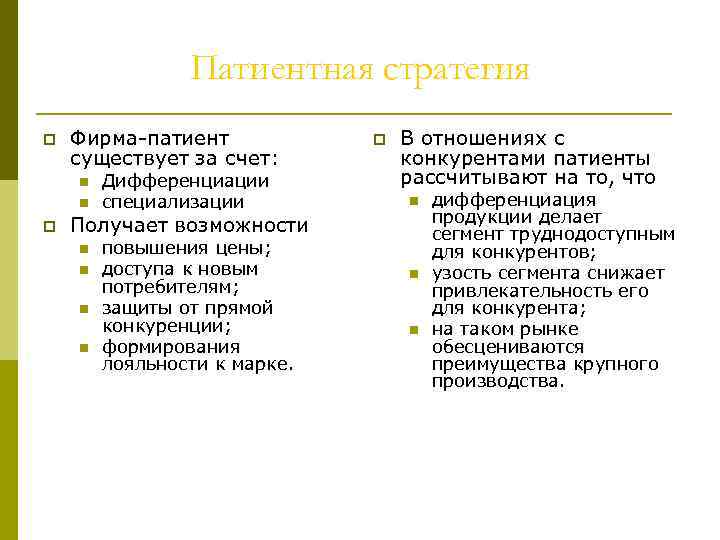 Патиентная стратегия

Фирма-патиент существует за счет:
Дифференциации
специализации
Получает возможности
повышения цены;
доступа к новым потребителям;
защиты от прямой конкуренции;
формирования лояльности к марке.

В отношениях с конкурентами патиенты рассчитывают на то, что
дифференциация продукции делает сегмент труднодоступным для конкурентов;
узость сегмента снижает привлекательность его для конкурента;
на таком рынке обесцениваются преимущества крупного производства.